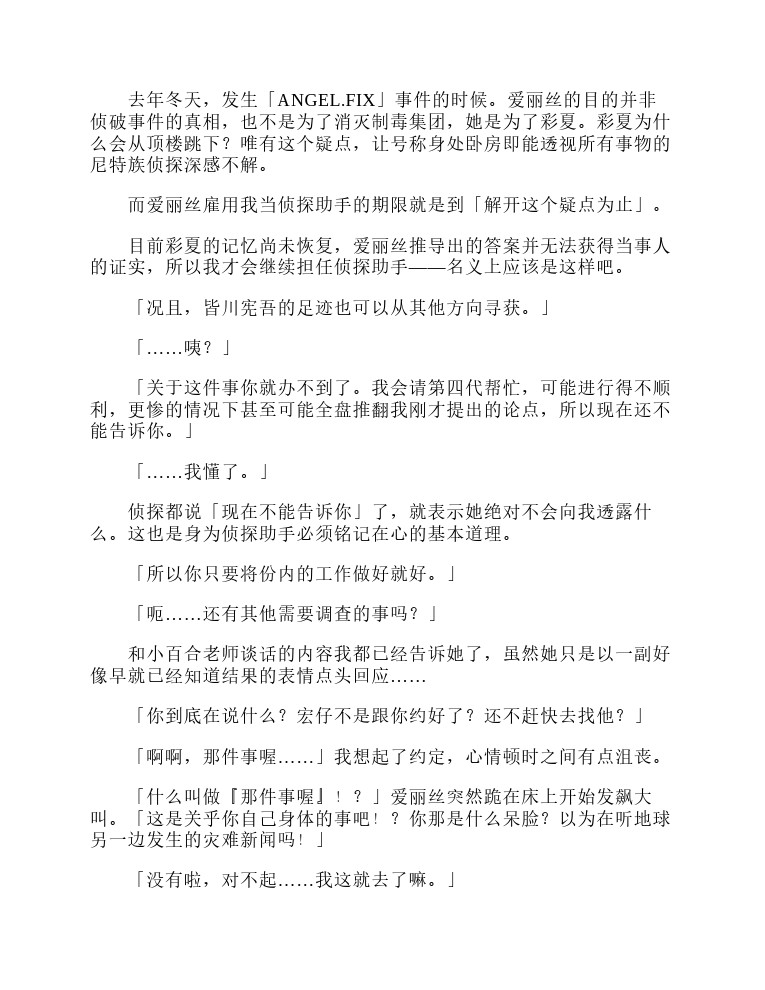 去年冬天，发生「ANGEL.FIX」事件的时候。爱丽丝的目的并非侦破事件的真相，也不是为了消灭制毒集团，她是为了彩夏。彩夏为什么会从顶楼跳下？唯有这个疑点，让号称身处卧房即能透视所有事物的尼特族侦探深感不解。

而爱丽丝雇用我当侦探助手的期限就是到「解开这个疑点为止」。

目前彩夏的记忆尚未恢复，爱丽丝推导出的答案并无法获得当事人的证实，所以我才会继续担任侦探助手——名义上应该是这样吧。

「况且，皆川宪吾的足迹也可以从其他方向寻获。」

「……咦？」

「关于这件事你就办不到了。我会请第四代帮忙，可能进行得不顺利，更惨的情况下甚至可能全盘推翻我刚才提出的论点，所以现在还不能告诉你。」

「……我懂了。」

侦探都说「现在不能告诉你」了，就表示她绝对不会向我透露什么。这也是身为侦探助手必须铭记在心的基本道理。

「所以你只要将份内的工作做好就好。」

「呃……还有其他需要调查的事吗？」

和小百合老师谈话的内容我都已经告诉她了，虽然她只是以一副好像早就已经知道结果的表情点头回应……

「你到底在说什么？宏仔不是跟你约好了？还不赶快去找他？」

「啊啊，那件事喔……」我想起了约定，心情顿时之间有点沮丧。

「什么叫做『那件事喔』！？」爱丽丝突然跪在床上开始发飙大叫。「这是关乎你自己身体的事吧！？你那是什么呆脸？以为在听地球另一边发生的灾难新闻吗！」

「没有啦，对不起……我这就去了嘛。」